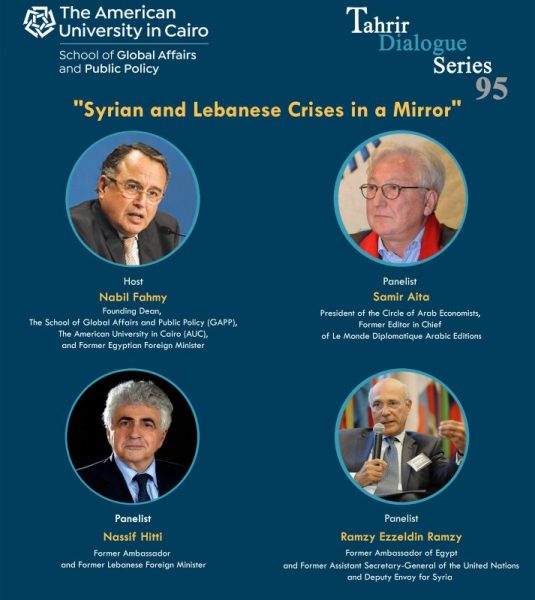 The American University in Cairo

School of Global Affairs and Public Policy

Tahrir Dialogue Series 95

"Syrian and Lebanese Crises in a Mirror"

Host
Nabil Fahmy
Founding Dean,
The School of Global Affairs and Public Policy (GAPP),
The American University in Cairo (AUC),
and Former Egyptian Foreign Minister

Panelist
Samir Aita
President of the Circle of Arab Economists,
Former Editor in Chief
of Le Monde Diplomatique Arabic Editions

Panelist
Nassif Hitti
Former Ambassador
and Former Lebanese Foreign Minister

Panelist
Ramzy Ezzeldin Ramzy
Former Ambassador of Egypt
and Former Assistant Secretary-General of the United Nations
and Deputy Envoy for Syria